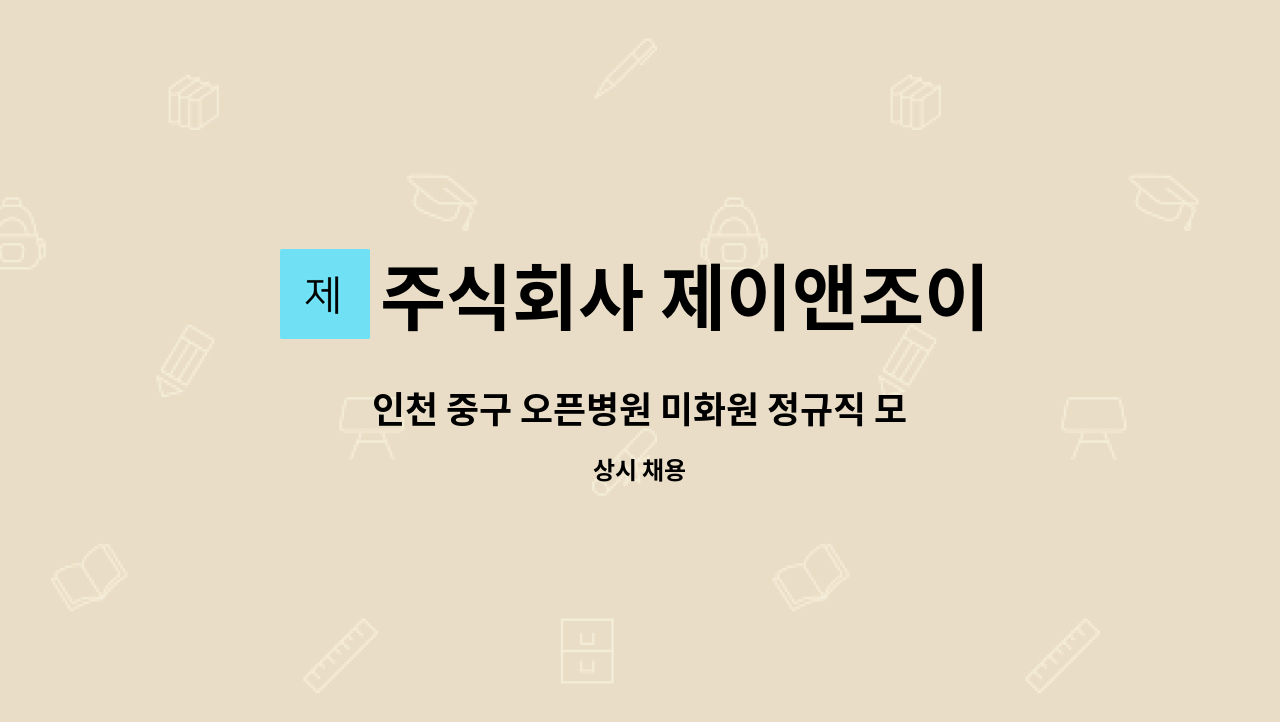 제

주식회사 제이앤조이

인천 중구 오픈병원 미화원 정규직 모

상시 채용